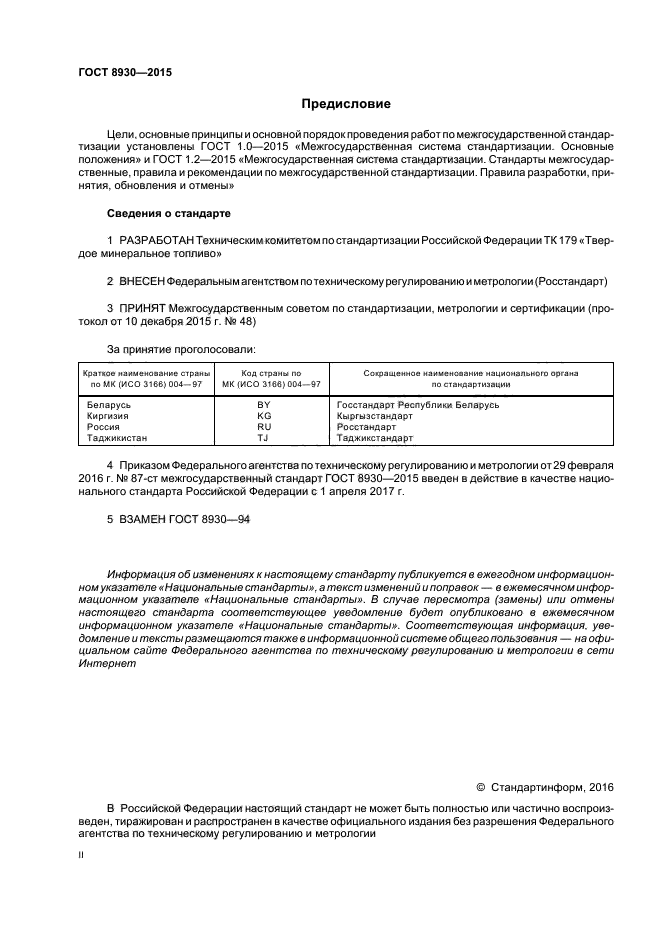 ГОСТ 8930—2015

Предисловие

Цели, основные принципы и основной порядок проведения работ по межгосударственной стандартизации установлены ГОСТ 1.0—2015 «Межгосударственная система стандартизации. Основные положения» и ГОСТ 1.2—2015 «Межгосударственная система стандартизации. Стандарты межгосударственные, правила и рекомендации по межгосударственной стандартизации. Правила разработки, принятия, обновления и отмены»

Сведения о стандарте

1 РАЗРАБОТАН Техническим комитетом по стандартизации Российской Федерации ТК 179 «Твердое минеральное топливо»

2 ВНЕСЕН Федеральным агентством по техническому регулированию и метрологии (Росстандарт)

3 ПРИНЯТ Межгосударственным советом по стандартизации, метрологии и сертификации (протокол от 10 декабря 2015 г. № 48)

За принятие проголосовали:

| Краткое наименование страны по МК (ИСО 3166) 004—97 | Код страны по МК (ИСО 3166) 004—97 | Сокращенное наименование национального органа по стандартизации |
|---|---|---|
| Беларусь | BY | Госстандарт Республики Беларусь |
| Киргизия | KG | Кыргызстандарт |
| Россия | RU | Росстандарт |
| Таджикистан | TJ | Таджикстандарт |

4 Приказом Федерального агентства по техническому регулированию и метрологии от 29 февраля 2016 г. № 87-ст межгосударственный стандарт ГОСТ 8930—2015 введен в действие в качестве национального стандарта Российской Федерации с 1 апреля 2017 г.

5 ВЗАМЕН ГОСТ 8930—94

Информация об изменениях к настоящему стандарту публикуется в ежегодном информационном указателе «Национальные стандарты», а текст изменений и поправок — в ежемесячном информационном указателе «Национальные стандарты». В случае пересмотра (замены) или отмены настоящего стандарта соответствующее уведомление будет опубликовано в ежемесячном информационном указателе «Национальные стандарты». Соответствующая информация, уведомление и тексты размещаются также в информационной системе общего пользования — на официальном сайте Федерального агентства по техническому регулированию и метрологии в сети Интернет

© Стандартинформ, 2016

В Российской Федерации настоящий стандарт не может быть полностью или частично воспроизведен, тиражирован и распространен в качестве официального издания без разрешения Федерального агентства по техническому регулированию и метрологии

II